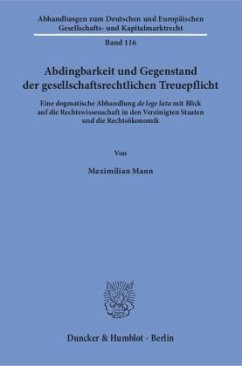 Abhandlungen zum Deutschen und Europäischen Gesellschafts- und Kapitalmarktrecht

Band 116

Abdingbarkeit und Gegenstand der gesellschaftsrechtlichen Treuepflicht

Eine dogmatische Abhandlung de lege lata mit Blick auf die Rechtswissenschaft in den Vereinigten Staaten und die Rechtsökonomik

Von

Maximilian Mann

Duncker & Humblot · Berlin